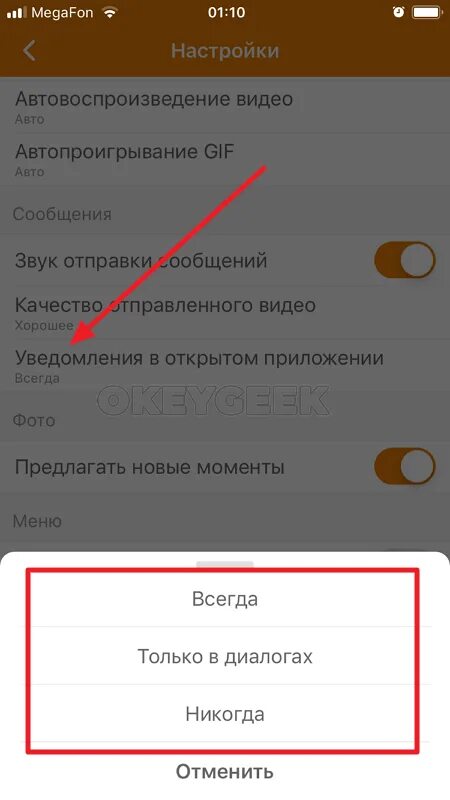 MegaFon 01:10

Настройки

Автовоспроизведение видео
Авто

Автопроигрывание GIF
Авто

Сообщения

Звук отправки сообщений

Качество отправленного видео
Хорошее

Уведомления в открытом приложении
Всегда

OKEYGEEK

Фото

Предлагать новые моменты

Меню

Всегда

Только в диалогах

Никогда

Отменить